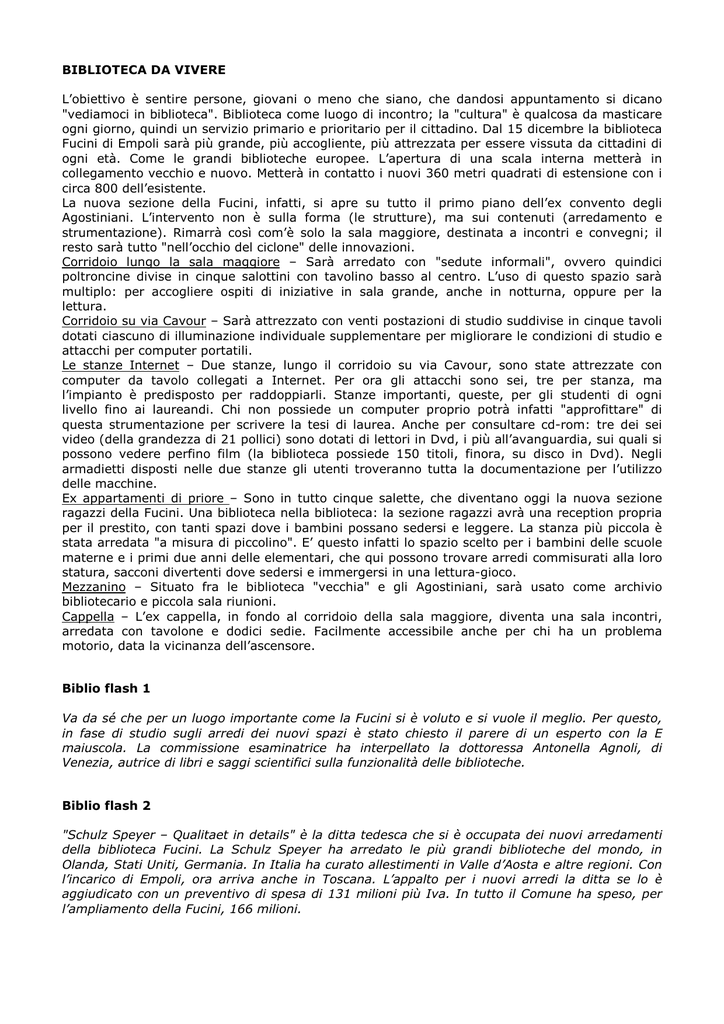 BIBLIOTECA DA VIVERE

L'obiettivo è sentire persone, giovani o meno che siano, che dandosi appuntamento si dicano "vediamoci in biblioteca". Biblioteca come luogo di incontro; la "cultura" è qualcosa da masticare ogni giorno, quindi un servizio primario e prioritario per il cittadino. Dal 15 dicembre la biblioteca Fucini di Empoli sarà più grande, più accogliente, più attrezzata per essere vissuta da cittadini di ogni età. Come le grandi biblioteche europee. L'apertura di una scala interna metterà in collegamento vecchio e nuovo. Metterà in contatto i nuovi 360 metri quadrati di estensione con i circa 800 dell'esistente.
La nuova sezione della Fucini, infatti, si apre su tutto il primo piano dell'ex convento degli Agostiniani. L'intervento non è sulla forma (le strutture), ma sui contenuti (arredamento e strumentazione). Rimarrà così com'è solo la sala maggiore, destinata a incontri e convegni; il resto sarà tutto "nell'occhio del ciclone" delle innovazioni.
Corridoio lungo la sala maggiore – Sarà arredato con "sedute informali", ovvero quindici poltroncine divise in cinque salottini con tavolino basso al centro. L'uso di questo spazio sarà multiplo: per accogliere ospiti di iniziative in sala grande, anche in notturna, oppure per la lettura.
Corridoio su via Cavour – Sarà attrezzato con venti postazioni di studio suddivise in cinque tavoli dotati ciascuno di illuminazione individuale supplementare per migliorare le condizioni di studio e attacchi per computer portatili.
Le stanze Internet – Due stanze, lungo il corridoio su via Cavour, sono state attrezzate con computer da tavolo collegati a Internet. Per ora gli attacchi sono sei, tre per stanza, ma l'impianto è predisposto per raddoppiarli. Stanze importanti, queste, per gli studenti di ogni livello fino ai laureandi. Chi non possiede un computer proprio potrà infatti "approfittare" di questa strumentazione per scrivere la tesi di laurea. Anche per consultare cd-rom: tre dei sei video (della grandezza di 21 pollici) sono dotati di lettori in Dvd, i più all'avanguardia, sui quali si possono vedere perfino film (la biblioteca possiede 150 titoli, finora, su disco in Dvd). Negli armadietti disposti nelle due stanze gli utenti troveranno tutta la documentazione per l'utilizzo delle macchine.
Ex appartamenti di priore – Sono in tutto cinque salette, che diventano oggi la nuova sezione ragazzi della Fucini. Una biblioteca nella biblioteca: la sezione ragazzi avrà una reception propria per il prestito, con tanti spazi dove i bambini possano sedersi e leggere. La stanza più piccola è stata arredata "a misura di piccolino". E' questo infatti lo spazio scelto per i bambini delle scuole materne e i primi due anni delle elementari, che qui possono trovare arredi commisurati alla loro statura, sacconi divertenti dove sedersi e immergersi in una lettura-gioco.
Mezzanino – Situato fra le biblioteca "vecchia" e gli Agostiniani, sarà usato come archivio bibliotecario e piccola sala riunioni.
Cappella – L'ex cappella, in fondo al corridoio della sala maggiore, diventa una sala incontri, arredata con tavolone e dodici sedie. Facilmente accessibile anche per chi ha un problema motorio, data la vicinanza dell'ascensore.

Biblio flash 1

Va da sé che per un luogo importante come la Fucini si è voluto e si vuole il meglio. Per questo, in fase di studio sugli arredi dei nuovi spazi è stato chiesto il parere di un esperto con la E maiuscola. La commissione esaminatrice ha interpellato la dottoressa Antonella Agnoli, di Venezia, autrice di libri e saggi scientifici sulla funzionalità delle biblioteche.

Biblio flash 2

"Schulz Speyer – Qualitaet in details" è la ditta tedesca che si è occupata dei nuovi arredamenti della biblioteca Fucini. La Schulz Speyer ha arredato le più grandi biblioteche del mondo, in Olanda, Stati Uniti, Germania. In Italia ha curato allestimenti in Valle d'Aosta e altre regioni. Con l'incarico di Empoli, ora arriva anche in Toscana. L'appalto per i nuovi arredi la ditta se lo è aggiudicato con un preventivo di spesa di 131 milioni più Iva. In tutto il Comune ha speso, per l'ampliamento della Fucini, 166 milioni.